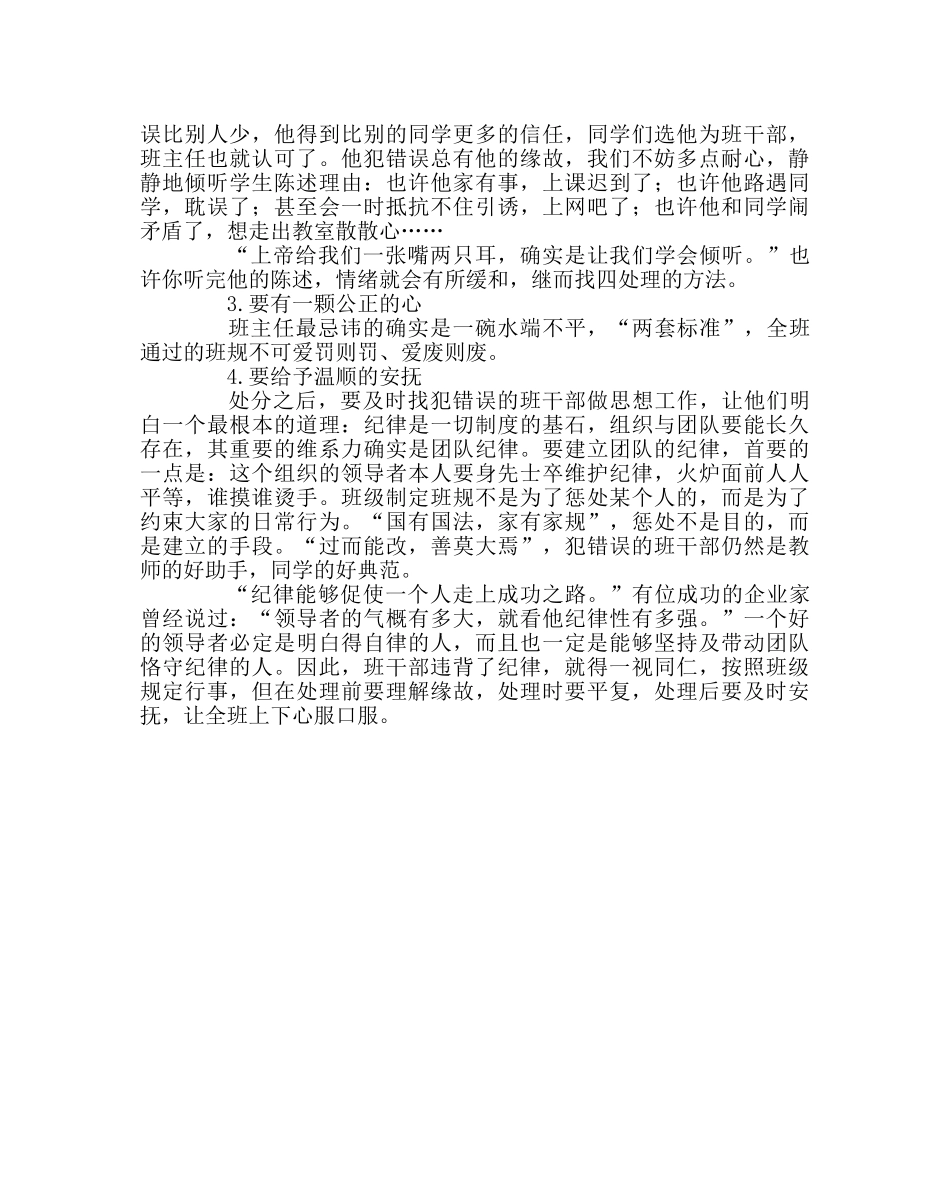 误比别人少，他得到比别的同学更多的信任，同学们选他为班干部，班主任也就认可了。他犯错误总有他的缘故，我们不妨多点耐心，静静地倾听学生陈述理由：也许他家有事，上课迟到了；也许他路遇同学，耽误了；甚至会一时抵抗不住引诱，上网吧了；也许他和同学闹矛盾了，想走出教室散散心……

“上帝给我们一张嘴两只耳，确实是让我们学会倾听。”也许你听完他的陈述，情绪就会有所缓和，继而找四处理的方法。

3.要有一颗公正的心

班主任最忌讳的确实是一碗水端不平，“两套标准”，全班通过的班规不可爱罚则罚、爱废则废。

4.要给予温顺的安抚

处分之后，要及时找犯错误的班干部做思想工作，让他们明白一个最根本的道理：纪律是一切制度的基石，组织与团队要能长久存在，其重要的维系力确实是团队纪律。要建立团队的纪律，首要的一点是：这个组织的领导者本人要身先士卒维护纪律，火炉面前人人平等，谁摸谁烫手。班级制定班规不是为了惩处某个人的，而是为了约束大家的日常行为。“国有国法，家有家规”，惩处不是目的，而是建立的手段。“过而能改，善莫大焉”，犯错误的班干部仍然是教师的好助手，同学的好典范。

“纪律能够促使一个人走上成功之路。”有位成功的企业家曾经说过：“领导者的气概有多大，就看他纪律性有多强。”一个好的领导者必定是明白得自律的人，而且也一定是能够坚持及带动团队恪守纪律的人。因此，班干部违背了纪律，就得一视同仁，按照班级规定行事，但在处理前要理解缘故，处理时要平复，处理后要及时安抚，让全班上下心服口服。